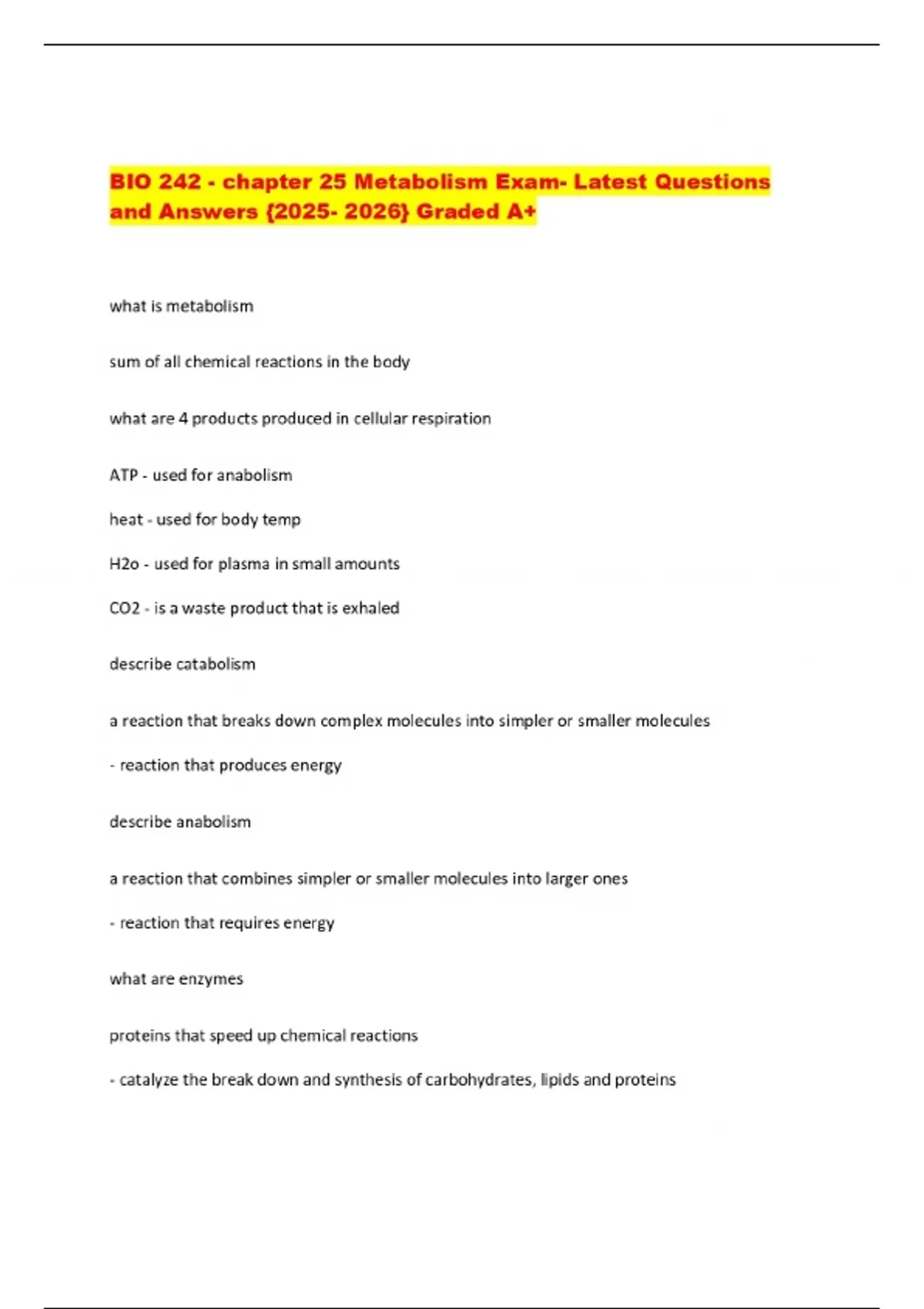 BIO 242 - chapter 25 Metabolism Exam- Latest Questions and Answers {2025- 2026} Graded A+

what is metabolism

sum of all chemical reactions in the body

what are 4 products produced in cellular respiration

ATP - used for anabolism

heat - used for body temp

H2o - used for plasma in small amounts

CO2 - is a waste product that is exhaled

describe catabolism

a reaction that breaks down complex molecules into simpler or smaller molecules

- reaction that produces energy

describe anabolism

a reaction that combines simpler or smaller molecules into larger ones

- reaction that requires energy

what are enzymes

proteins that speed up chemical reactions

- catalyze the break down and synthesis of carbohydrates, lipids and proteins